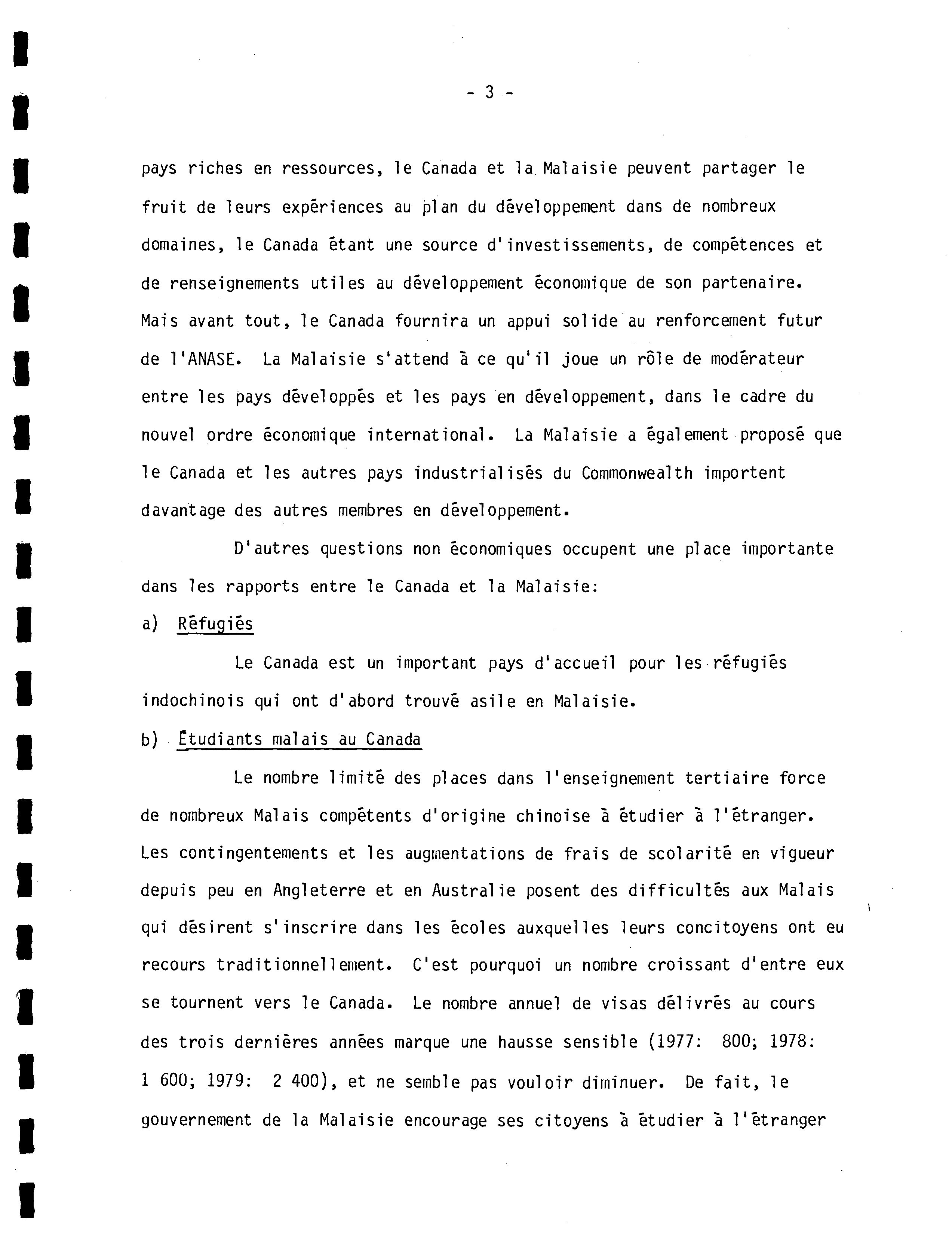 - 3 -

pays riches en ressources, le Canada et la Malaisie peuvent partager le fruit de leurs expériences au plan du développement dans de nombreux domaines, le Canada étant une source d'investissements, de compétences et de renseignements utiles au développement économique de son partenaire. Mais avant tout, le Canada fournira un appui solide au renforcement futur de l'ANASE. La Malaisie s'attend à ce qu'il joue un rôle de modérateur entre les pays développés et les pays en développement, dans le cadre du nouvel ordre économique international. La Malaisie a également proposé que le Canada et les autres pays industrialisés du Commonwealth importent davantage des autres membres en développement.

D'autres questions non économiques occupent une place importante dans les rapports entre le Canada et la Malaisie:

a) Réfugiés

Le Canada est un important pays d'accueil pour les réfugiés indochinois qui ont d'abord trouvé asile en Malaisie.

b) Étudiants malais au Canada

Le nombre limité des places dans l'enseignement tertiaire force de nombreux Malais compétents d'origine chinoise à étudier à l'étranger. Les contingentements et les augmentations de frais de scolarité en vigueur depuis peu en Angleterre et en Australie posent des difficultés aux Malais qui désirent s'inscrire dans les écoles auxquelles leurs concitoyens ont eu recours traditionnellement. C'est pourquoi un nombre croissant d'entre eux se tournent vers le Canada. Le nombre annuel de visas délivrés au cours des trois dernières années marque une hausse sensible (1977: 800; 1978: 1 600; 1979: 2 400), et ne semble pas vouloir diminuer. De fait, le gouvernement de la Malaisie encourage ses citoyens à étudier à l'étranger